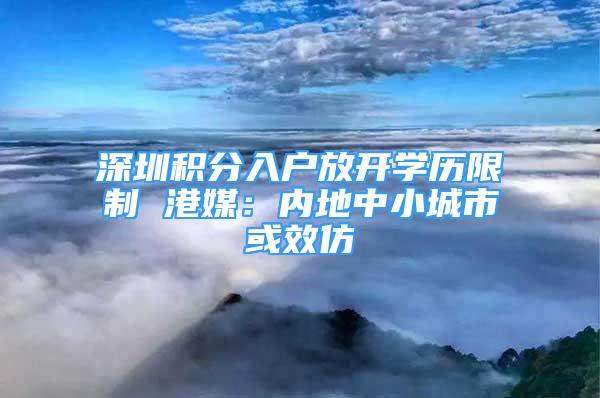 深圳积分入户放开学历限制 港媒：内地中小城市或效仿